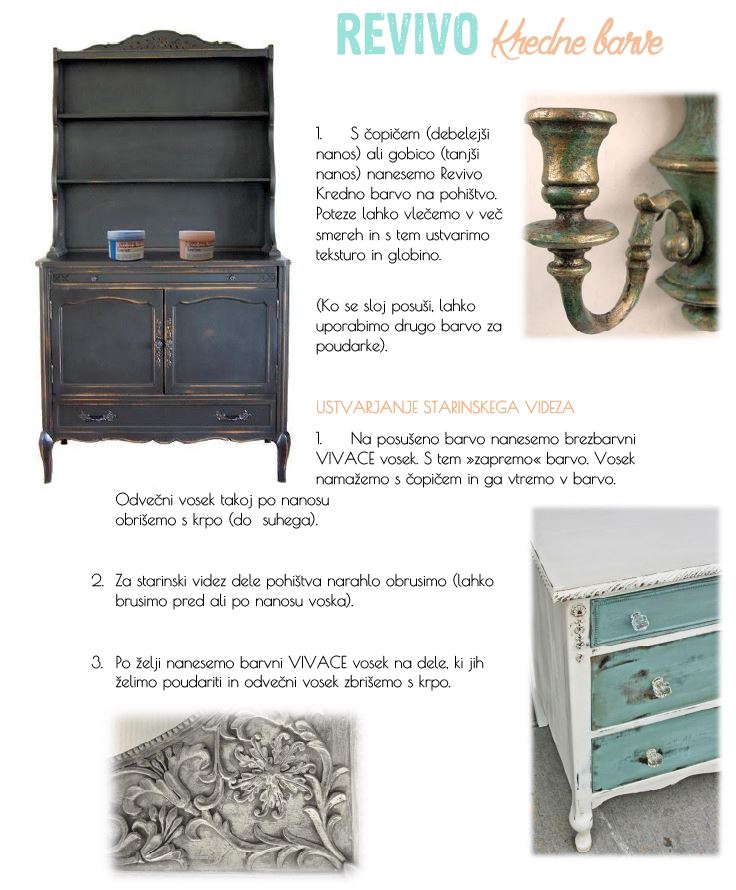 REVIVO Kredne barve

1. S čopičem (debelejši nanos) ali gobico (tanjši nanos) nanesemo Revivo Kredno barvo na pohištvo. Poteze lahko vlečemo v več smereh in s tem ustvarimo teksturo in globino.

(Ko se sloj posuši, lahko uporabimo drugo barvo za poudarke).

USTVARJANJE STARINSKEGA VIDEZA

1. Na posušeno barvo nanesemo brezbarvni VIVACE vosek. S tem »zapremo« barvo. Vosek namažemo s čopičem in ga vtremo v barvo. Odvečni vosek takoj po nanosu obrišemo s krpo (do suhega).

2. Za starinski videz dele pohištva narahlo obrusimo (lahko brusimo pred ali po nanosu voska).

3. Po želji nanesemo barvni VIVACE vosek na dele, ki jih želimo poudariti in odvečni vosek zbrišemo s krpo.